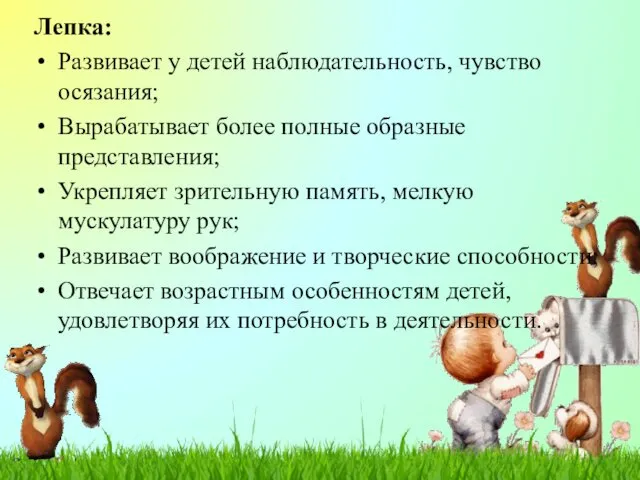 Лепка:

• Развивает у детей наблюдательность, чувство осязания;

• Вырабатывает более полные образные представления;

• Укрепляет зрительную память, мелкую мускулатуру рук;

• Развивает воображение и творческие способности;

• Отвечает возрастным особенностям детей, удовлетворяя их потребность в деятельности.